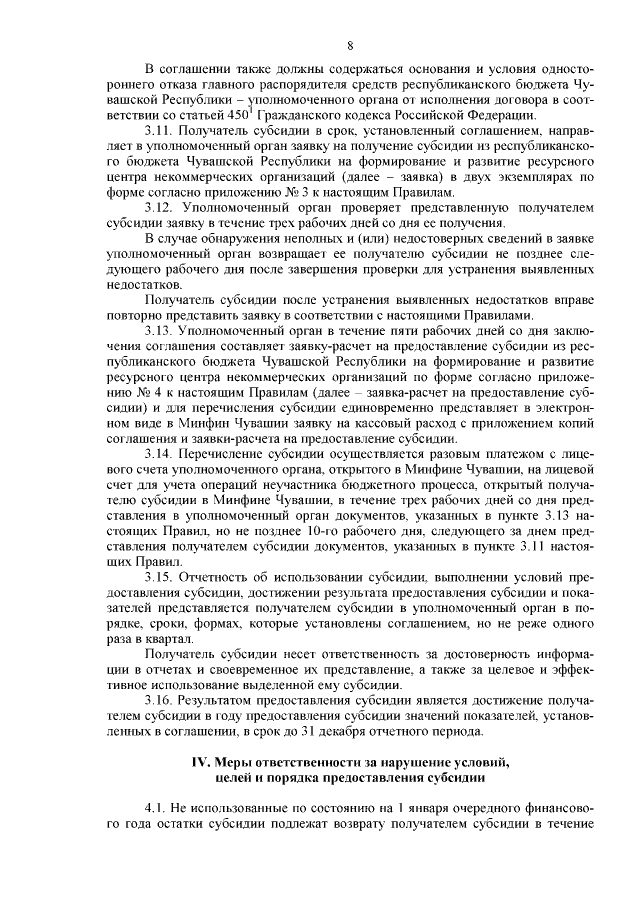 8

В соглашении также должны содержаться основания и условия одностороннего отказа главного распорядителя средств республиканского бюджета Чувашской Республики – уполномоченного органа от исполнения договора в соответствии со статьей $450^1$ Гражданского кодекса Российской Федерации.

3.11. Получатель субсидии в срок, установленный соглашением, направляет в уполномоченный орган заявку на получение субсидии из республиканского бюджета Чувашской Республики на формирование и развитие ресурсного центра некоммерческих организаций (далее – заявка) в двух экземплярах по форме согласно приложению № 3 к настоящим Правилам.

3.12. Уполномоченный орган проверяет представленную получателем субсидии заявку в течение трех рабочих дней со дня ее получения.

В случае обнаружения неполных и (или) недостоверных сведений в заявке уполномоченный орган возвращает ее получателю субсидии не позднее следующего рабочего дня после завершения проверки для устранения выявленных недостатков.

Получатель субсидии после устранения выявленных недостатков вправе повторно представить заявку в соответствии с настоящими Правилами.

3.13. Уполномоченный орган в течение пяти рабочих дней со дня заключения соглашения составляет заявку-расчет на предоставление субсидии из республиканского бюджета Чувашской Республики на формирование и развитие ресурсного центра некоммерческих организаций по форме согласно приложению № 4 к настоящим Правилам (далее – заявка-расчет на предоставление субсидии) и для перечисления субсидии единовременно представляет в электронном виде в Минфин Чувашии заявку на кассовый расход с приложением копий соглашения и заявки-расчета на предоставление субсидии.

3.14. Перечисление субсидии осуществляется разовым платежом с лицевого счета уполномоченного органа, открытого в Минфине Чувашии, на лицевой счет для учета операций неучастника бюджетного процесса, открытый получателю субсидии в Минфине Чувашии, в течение трех рабочих дней со дня представления в уполномоченный орган документов, указанных в пункте 3.13 настоящих Правил, но не позднее 10-го рабочего дня, следующего за днем представления получателем субсидии документов, указанных в пункте 3.11 настоящих Правил.

3.15. Отчетность об использовании субсидии, выполнении условий предоставления субсидии, достижении результата предоставления субсидии и показателей представляется получателем субсидии в уполномоченный орган в порядке, сроки, формах, которые установлены соглашением, но не реже одного раза в квартал.

Получатель субсидии несет ответственность за достоверность информации в отчетах и своевременное их представление, а также за целевое и эффективное использование выделенной ему субсидии.

3.16. Результатом предоставления субсидии является достижение получателем субсидии в году предоставления субсидии значений показателей, установленных в соглашении, в срок до 31 декабря отчетного периода.

IV. Меры ответственности за нарушение условий, целей и порядка предоставления субсидии

4.1. Не использованные по состоянию на 1 января очередного финансового года остатки субсидии подлежат возврату получателем субсидии в течение